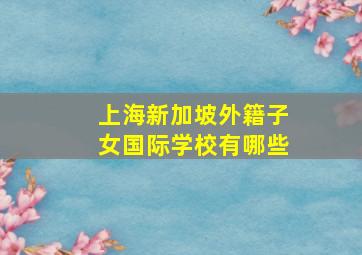 上海新加坡外籍子女国际学校有哪些